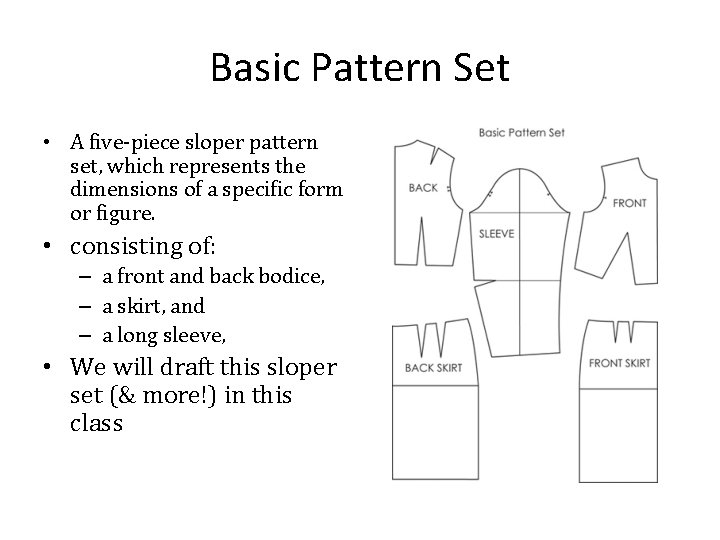 Basic Pattern Set

• A five-piece sloper pattern set, which represents the dimensions of a specific form or figure.
• consisting of:
– a front and back bodice,
– a skirt, and
– a long sleeve,
• We will draft this sloper set (& more!) in this class

Basic Pattern Set

BACK

SLEEVE

FRONT

BACK SKIRT

FRONT SKIRT